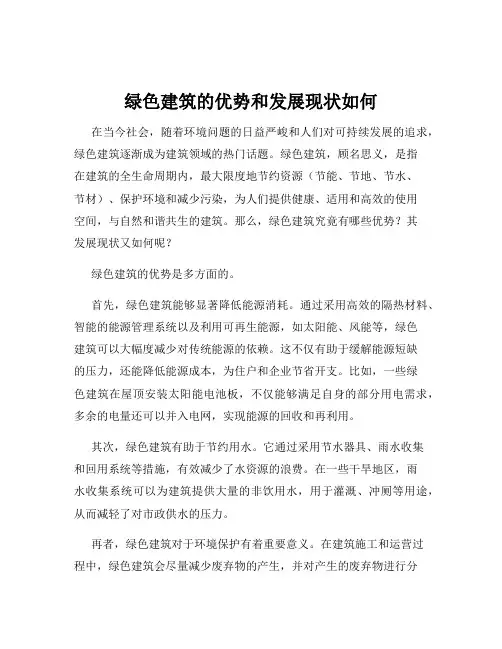 绿色建筑的优势和发展现状如何

在当今社会，随着环境问题的日益严峻和人们对可持续发展的追求，绿色建筑逐渐成为建筑领域的热门话题。绿色建筑，顾名思义，是指在建筑的全生命周期内，最大限度地节约资源（节能、节地、节水、节材）、保护环境和减少污染，为人们提供健康、适用和高效的使用空间，与自然和谐共生的建筑。那么，绿色建筑究竟有哪些优势？其发展现状又如何呢？

绿色建筑的优势是多方面的。

首先，绿色建筑能够显著降低能源消耗。通过采用高效的隔热材料、智能的能源管理系统以及利用可再生能源，如太阳能、风能等，绿色建筑可以大幅度减少对传统能源的依赖。这不仅有助于缓解能源短缺的压力，还能降低能源成本，为住户和企业节省开支。比如，一些绿色建筑在屋顶安装太阳能电池板，不仅能够满足自身的部分用电需求，多余的电量还可以并入电网，实现能源的回收和再利用。

其次，绿色建筑有助于节约用水。它通过采用节水器具、雨水收集和回用系统等措施，有效减少了水资源的浪费。在一些干旱地区，雨水收集系统可以为建筑提供大量的非饮用水，用于灌溉、冲厕等用途，从而减轻了对市政供水的压力。

再者，绿色建筑对于环境保护有着重要意义。在建筑施工和运营过程中，绿色建筑会尽量减少废弃物的产生，并对产生的废弃物进行分